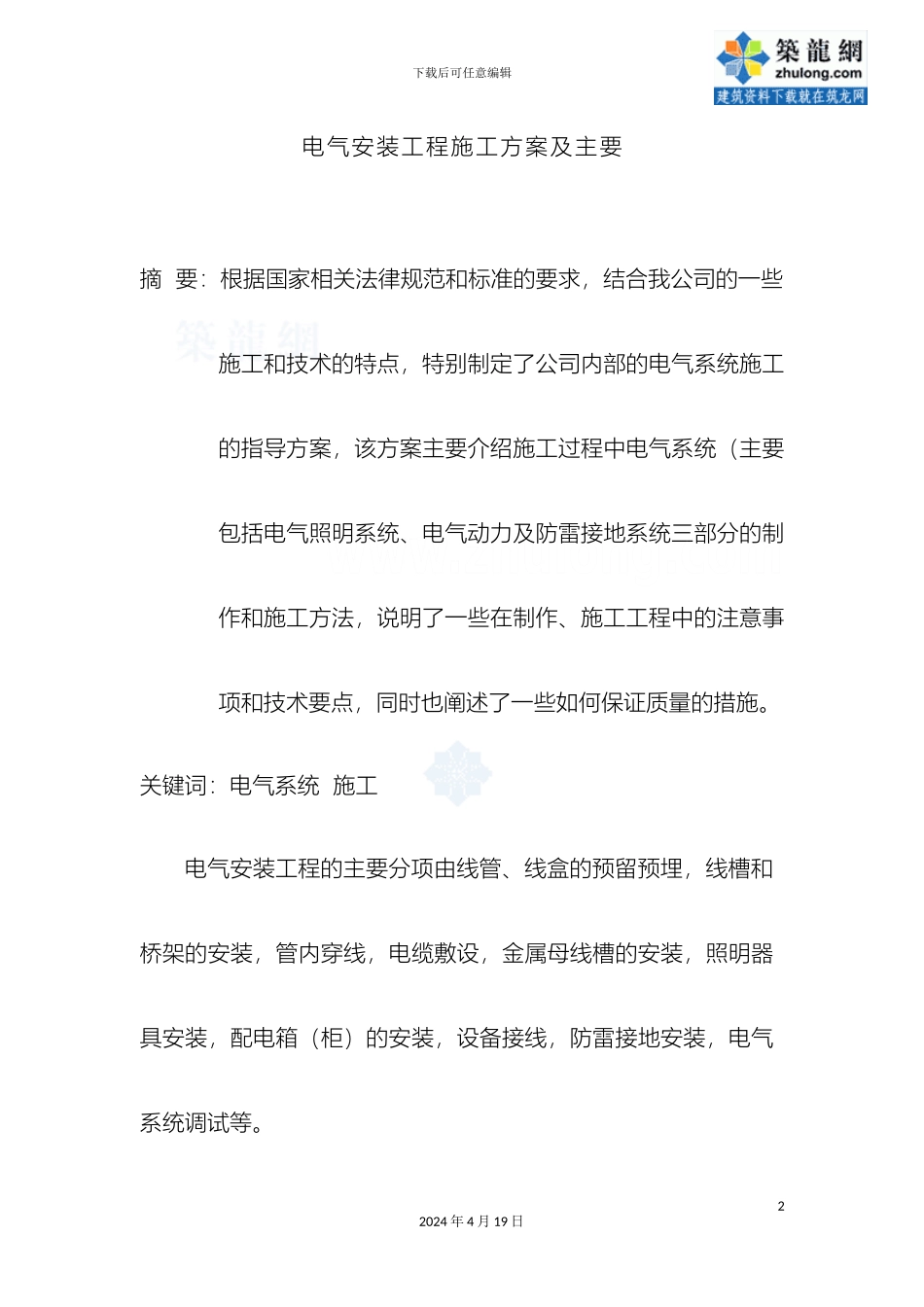 下载后可任意编辑

築龍網
zhulong.com
建筑资料下载就在筑龙网

电气安装工程施工方案及主要

摘 要：根据国家相关法律规范和标准的要求，结合我公司的一些施工和技术的特点，特别制定了公司内部的电气系统施工的指导方案，该方案主要介绍施工过程中电气系统（主要包括电气照明系统、电气动力及防雷接地系统三部分的制作和施工方法，说明了一些在制作、施工工程中的注意事项和技术要点，同时也阐述了一些如何保证质量的措施。

关键词：电气系统 施工

电气安装工程的主要分项由线管、线盒的预留预埋，线槽和桥架的安装，管内穿线，电缆敷设，金属母线槽的安装，照明器具安装，配电箱（柜）的安装，设备接线，防雷接地安装，电气系统调试等。

2

2024 年 4 月 19 日